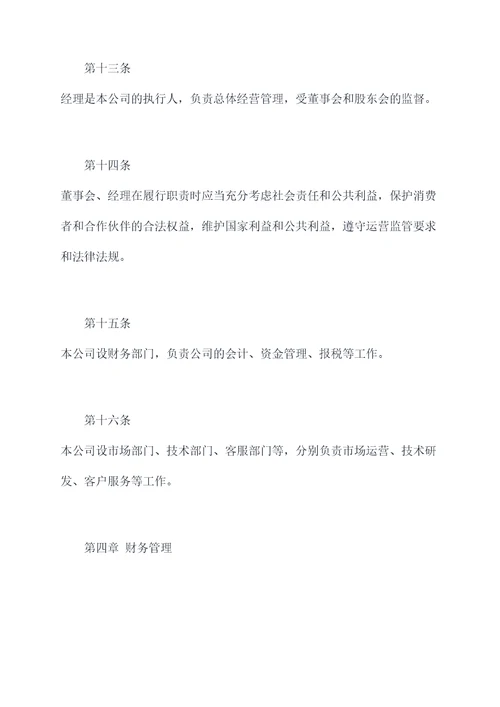 第十三条

经理是本公司的执行人，负责总体经营管理，受董事会和股东会的监督。

第十四条

董事会、经理在履行职责时应当充分考虑社会责任和公共利益，保护消费者和合作伙伴的合法权益，维护国家利益和公共利益，遵守运营监管要求和法律法规。

第十五条

本公司设财务部门，负责公司的会计、资金管理、报税等工作。

第十六条

本公司设市场部门、技术部门、客服部门等，分别负责市场运营、技术研发、客户服务等工作。

第四章 财务管理